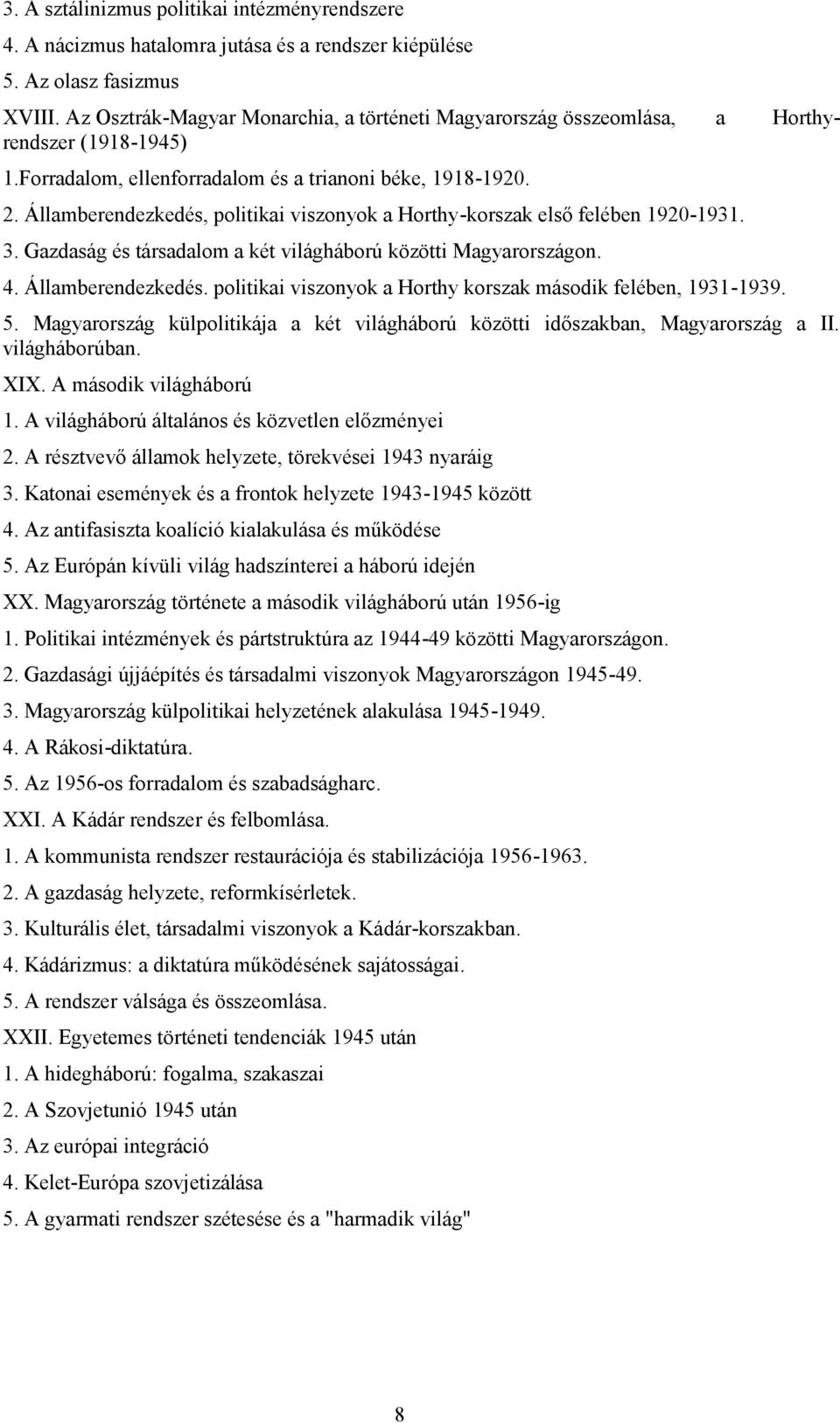 3. A sztálinizmus politikai intézményrendszere

4. A nácizmus hatalomra jutása és a rendszer kiépülése

5. Az olasz fasizmus

XVIII. Az Osztrák-Magyar Monarchia, a történeti Magyarország összeomlása, a Horthy-rendszer (1918-1945)

1.Forradalom, ellenforradalom és a trianoni béke, 1918-1920.

2. Államberendezkedés, politikai viszonyok a Horthy-korszak első felében 1920-1931.

3. Gazdaság és társadalom a két világháború közötti Magyarországon.

4. Államberendezkedés. politikai viszonyok a Horthy korszak második felében, 1931-1939.

5. Magyarország külpolitikája a két világháború közötti időszakban, Magyarország a II. világháborúban.

XIX. A második világháború

1. A világháború általános és közvetlen előzményei

2. A résztvevő államok helyzete, törekvései 1943 nyaráig

3. Katonai események és a frontok helyzete 1943-1945 között

4. Az antifasiszta koalíció kialakulása és működése

5. Az Európán kívüli világ hadszínterei a háború idején

XX. Magyarország története a második világháború után 1956-ig

1. Politikai intézmények és pártstruktúra az 1944-49 közötti Magyarországon.

2. Gazdasági újjáépítés és társadalmi viszonyok Magyarországon 1945-49.

3. Magyarország külpolitikai helyzetének alakulása 1945-1949.

4. A Rákosi-diktatúra.

5. Az 1956-os forradalom és szabadságharc.

XXI. A Kádár rendszer és felbomlása.

1. A kommunista rendszer restaurációja és stabilizációja 1956-1963.

2. A gazdaság helyzete, reformkísérletek.

3. Kulturális élet, társadalmi viszonyok a Kádár-korszakban.

4. Kádárizmus: a diktatúra működésének sajátosságai.

5. A rendszer válsága és összeomlása.

XXII. Egyetemes történeti tendenciák 1945 után

1. A hidegháború: fogalma, szakaszai

2. A Szovjetunió 1945 után

3. Az európai integráció

4. Kelet-Európa szovjetizálása

5. A gyarmati rendszer szétesése és a "harmadik világ"

8